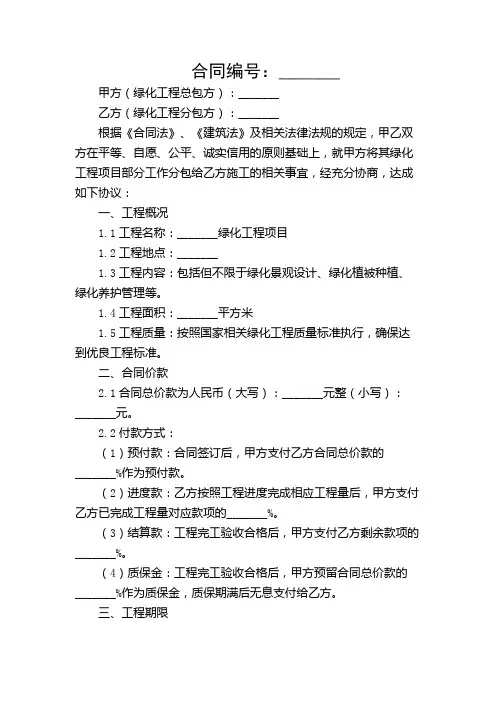 合同编号：________

甲方（绿化工程总包方）：_______

乙方（绿化工程分包方）：_______

根据《合同法》、《建筑法》及相关法律法规的规定，甲乙双方在平等、自愿、公平、诚实信用的原则基础上，就甲方将其绿化工程项目部分工作分包给乙方施工的相关事宜，经充分协商，达成如下协议：

一、工程概况

1.1 工程名称：_______绿化工程项目

1.2 工程地点：_______

1.3 工程内容：包括但不限于绿化景观设计、绿化植被种植、绿化养护管理等。

1.4 工程面积：_______平方米

1.5 工程质量：按照国家相关绿化工程质量标准执行，确保达到优良工程标准。

二、合同价款

2.1 合同总价款为人民币（大写）：_______元整（小写）：_______元。

2.2 付款方式：

（1）预付款：合同签订后，甲方支付乙方合同总价款的_______%作为预付款。

（2）进度款：乙方按照工程进度完成相应工程量后，甲方支付乙方已完成工程量对应款项的_______%。

（3）结算款：工程完工验收合格后，甲方支付乙方剩余款项的_______%。

（4）质保金：工程完工验收合格后，甲方预留合同总价款的_______%作为质保金，质保期满后无息支付给乙方。

三、工程期限